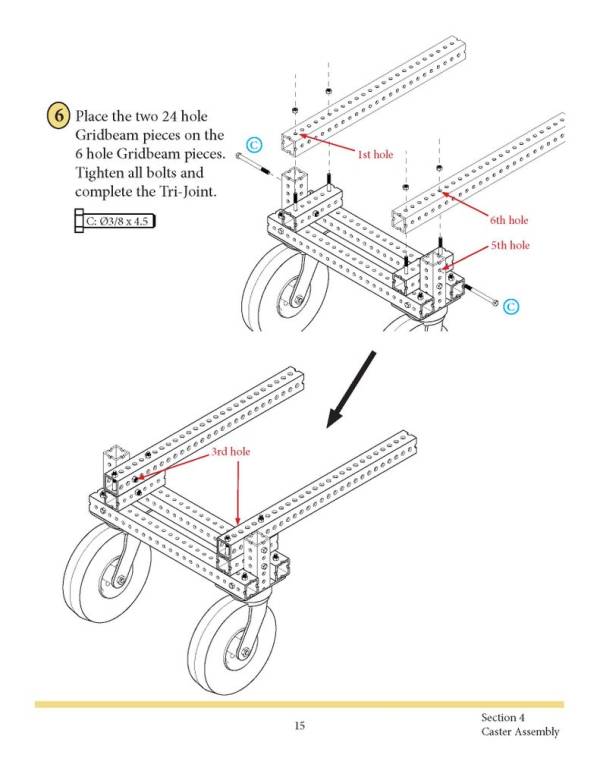 6 Place the two 24 hole Gridbeam pieces on the 6 hole Gridbeam pieces. Tighten all bolts and complete the Tri-Joint.

C: Ø3/8 x 4.5

C

1st hole

6th hole

5th hole

C

3rd hole

15

Section 4
Caster Assembly